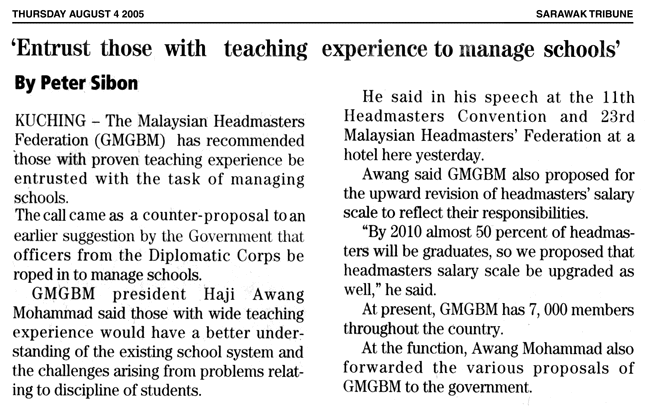 THURSDAY AUGUST 4 2005

SARAWAK TRIBUNE

'Entrust those with teaching experience to manage schools'

By Peter Sibon

KUCHING – The Malaysian Headmasters Federation (GMGBM) has recommended those with proven teaching experience be entrusted with the task of managing schools.

The call came as a counter-proposal to an earlier suggestion by the Government that officers from the Diplomatic Corps be roped in to manage schools.

GMGBM president Haji Awang Mohammad said those with wide teaching experience would have a better understanding of the existing school system and the challenges arising from problems relating to discipline of students.

He said in his speech at the 11th Headmasters Convention and 23rd Malaysian Headmasters' Federation at a hotel here yesterday.

Awang said GMGBM also proposed for the upward revision of headmasters' salary scale to reflect their responsibilities.

"By 2010 almost 50 percent of headmasters will be graduates, so we proposed that headmasters salary scale be upgraded as well," he said.

At present, GMGBM has 7, 000 members throughout the country.

At the function, Awang Mohammad also forwarded the various proposals of GMGBM to the government.